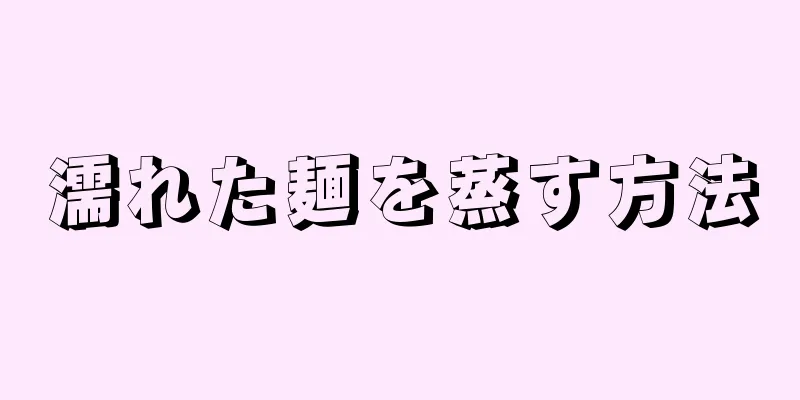 濡れた麺を蒸す方法